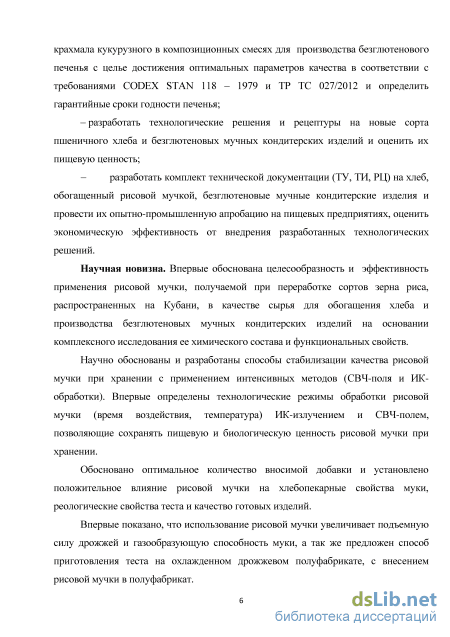 крахмала кукурузного в композиционных смесях для производства безглютенового печенья с целье достижения оптимальных параметров качества в соответствии с требованиями CODEX STAN 118 – 1979 и ТР ТС 027/2012 и определить гарантийные сроки годности печенья;

– разработать технологические решения и рецептуры на новые сорта пшеничного хлеба и безглютеновых мучных кондитерских изделий и оценить их пищевую ценность;

– разработать комплект технической документации (ТУ, ТИ, РЦ) на хлеб, обогащенный рисовой мучкой, безглютеновые мучные кондитерские изделия и провести их опытно-промышленную апробацию на пищевых предприятиях, оценить экономическую эффективность от внедрения разработанных технологических решений.

Научная новизна. Впервые обоснована целесообразность и эффективность применения рисовой мучки, получаемой при переработке сортов зерна риса, распространенных на Кубани, в качестве сырья для обогащения хлеба и производства безглютеновых мучных кондитерских изделий на основании комплексного исследования ее химического состава и функциональных свойств.

Научно обоснованы и разработаны способы стабилизации качества рисовой мучки при хранении с применением интенсивных методов (СВЧ-поля и ИК-обработки). Впервые определены технологические режимы обработки рисовой мучки (время воздействия, температура) ИК-излучением и СВЧ-полем, позволяющие сохранять пищевую и биологическую ценность рисовой мучки при хранении.

Обосновано оптимальное количество вносимой добавки и установлено положительное влияние рисовой мучки на хлебопекарные свойства муки, реологические свойства теста и качество готовых изделий.

Впервые показано, что использование рисовой мучки увеличивает подъемную силу дрожжей и газообразующую способность муки, а так же предложен способ приготовления теста на охлажденном дрожжевом полуфабрикате, с внесением рисовой мучки в полуфабрикат.

6

dsLib.net
библиотека диссертаций